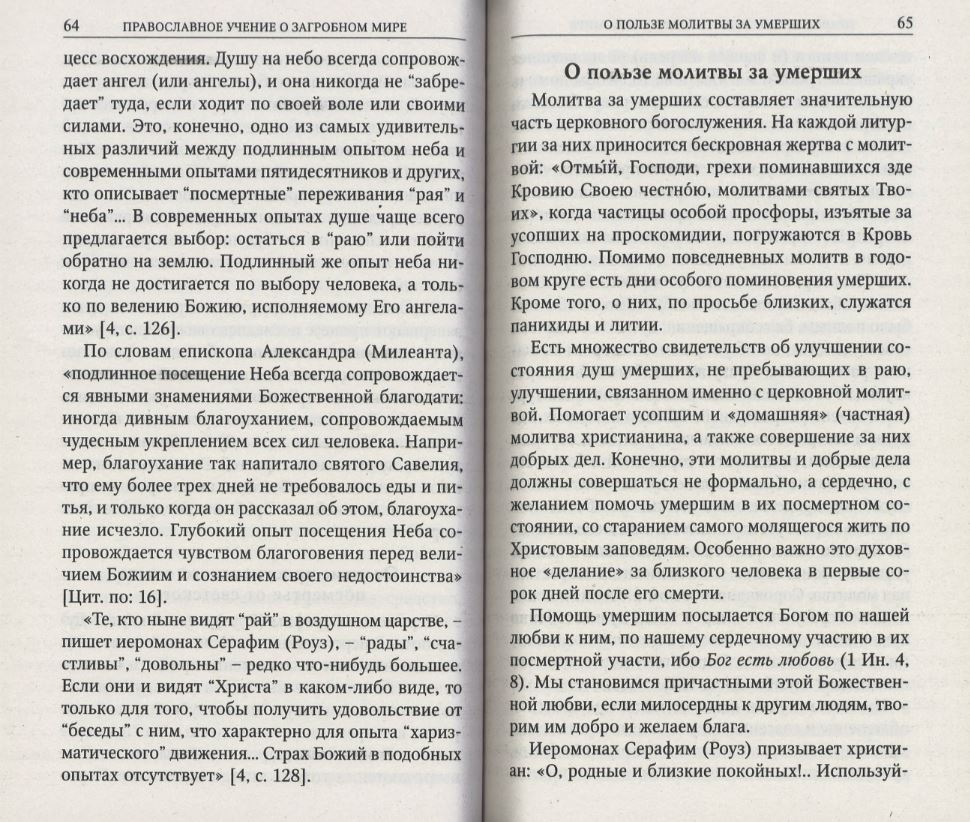 64 ПРАВОСЛАВНОЕ УЧЕНИЕ О ЗАГРОБНОМ МИРЕ

цесс восхождения. Душу на небо всегда сопровождает ангел (или ангелы), и она никогда не "забредает" туда, если ходит по своей воле или своими силами. Это, конечно, одно из самых удивительных различий между подлинным опытом неба и современными опытами пятидесятников и других, кто описывает "посмертные" переживания "рая" и "неба"... В современных опытах душе чаще всего предлагается выбор: остаться в "раю" или пойти обратно на землю. Подлинный же опыт неба никогда не достигается по выбору человека, а только по велению Божию, исполняемому Его ангелами» [4, с. 126].

По словам епископа Александра (Милеанта), «подлинное посещение Неба всегда сопровождается явными знамениями Божественной благодати: иногда дивным благоуханием, сопровождаемым чудесным укреплением всех сил человека. Например, благоухание так напитало святого Савелия, что ему более трех дней не требовалось еды и питья, и только когда он рассказал об этом, благоухание исчезло. Глубокий опыт посещения Неба сопровождается чувством благоговения перед величием Божиим и сознанием своего недостоинства» [Цит. по: 16].

«Те, кто ныне видят "рай" в воздушном царстве, – пишет иеромонах Серафим (Роуз), – "рады", "счастливы", "довольны" – редко что-нибудь большее. Если они и видят "Христа" в каком-либо виде, то только для того, чтобы получить удовольствие от "беседы" с ним, что характерно для опыта "харизматического" движения... Страх Божий в подобных опытах отсутствует» [4, с. 128].

О ПОЛЬЗЕ МОЛИТВЫ ЗА УМЕРШИХ 65

О пользе молитвы за умерших

Молитва за умерших составляет значительную часть церковного богослужения. На каждой литургии за них приносится бескровная жертва с молитвой: «Отмы́й, Господи, грехи поминавшихся зде Кровию Своею честно́ю, молитвами святых Твоих», когда частицы особой просфоры, изъятые за усопших на проскомидии, погружаются в Кровь Господню. Помимо повседневных молитв в годовом круге есть дни особого поминовения умерших. Кроме того, о них, по просьбе близких, служатся панихиды и литии.

Есть множество свидетельств об улучшении состояния душ умерших, не пребывающих в раю, улучшении, связанном именно с церковной молитвой. Помогает усопшим и «домашняя» (частная) молитва христианина, а также совершение за них добрых дел. Конечно, эти молитвы и добрые дела должны совершаться не формально, а сердечно, с желанием помочь умершим в их посмертном состоянии, со старанием самого молящегося жить по Христовым заповедям. Особенно важно это духовное «делание» за близкого человека в первые сорок дней после его смерти.

Помощь умершим посылается Богом по нашей любви к ним, по нашему сердечному участию в их посмертной участи, ибо Бог есть любовь (1 Ин. 4, 8). Мы становимся причастными этой Божественной любви, если милосердны к другим людям, творим им добро и желаем блага.

Иеромонах Серафим (Роуз) призывает христиан: «О, родные и близкие покойных!.. Используй-